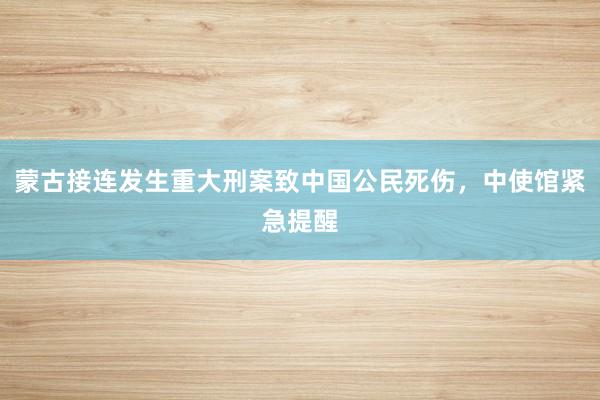 蒙古接连发生重大刑案致中国公民死伤，中使馆紧急提醒